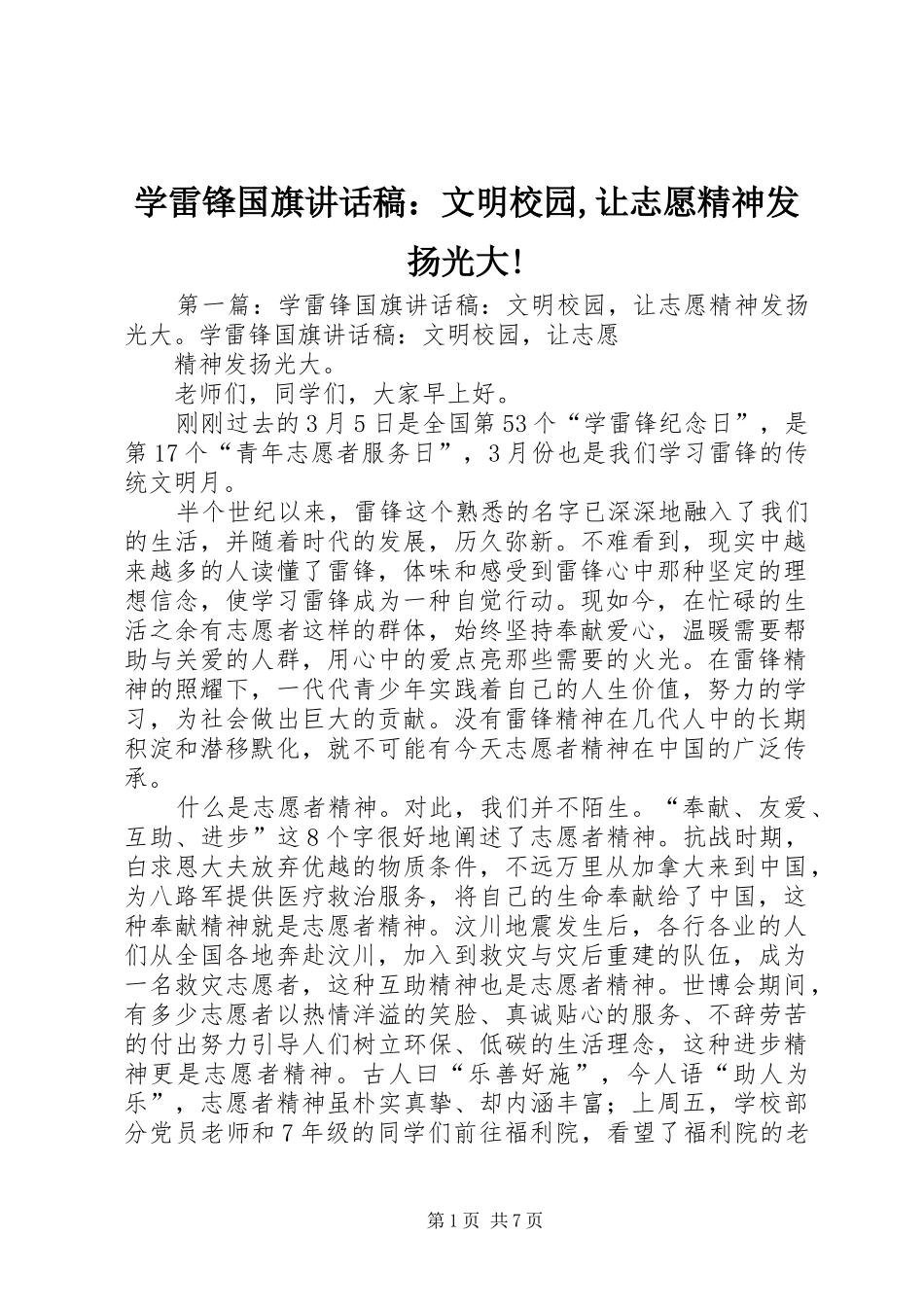 学雷锋国旗讲话稿：文明校园,让志愿精神发扬光大!

第一篇：学雷锋国旗讲话稿：文明校园，让志愿精神发扬光大。学雷锋国旗讲话稿：文明校园，让志愿

精神发扬光大。

老师们，同学们，大家早上好。

刚刚过去的3月5日是全国第53个“学雷锋纪念日”，是第17个“青年志愿者服务日”，3月份也是我们学习雷锋的传统文明月。

半个世纪以来，雷锋这个熟悉的名字已深深地融入了我们的生活，并随着时代的发展，历久弥新。不难看到，现实中越来越多的人读懂了雷锋，体味和感受到雷锋心中那种坚定的理想信念，使学习雷锋成为一种自觉行动。现如今，在忙碌的生活之余有志愿者这样的群体，始终坚持奉献爱心，温暖需要帮助与关爱的人群，用心中的爱点亮那些需要的火光。在雷锋精神的照耀下，一代代青少年实践着自己的人生价值，努力的学习，为社会做出巨大的贡献。没有雷锋精神在几代人中的长期积淀和潜移默化，就不可能有今天志愿者精神在中国的广泛传承。

什么是志愿者精神。对此，我们并不陌生。“奉献、友爱、互助、进步”这8个字很好地阐述了志愿者精神。抗战时期，白求恩大夫放弃优越的物质条件，不远万里从加拿大来到中国，为八路军提供医疗救治服务，将自己的生命奉献给了中国，这种奉献精神就是志愿者精神。汶川地震发生后，各行各业的人们从全国各地奔赴汶川，加入到救灾与灾后重建的队伍，成为一名救灾志愿者，这种互助精神也是志愿者精神。世博会期间，有多少志愿者以热情洋溢的笑脸、真诚贴心的服务、不辞劳苦的付出努力引导人们树立环保、低碳的生活理念，这种进步精神更是志愿者精神。古人曰“乐善好施”，今人语“助人为乐”，志愿者精神虽朴实真挚、却内涵丰富；上周五，学校部分党员老师和7年级的同学们前往福利院，看望了福利院的老

第1页 共7页